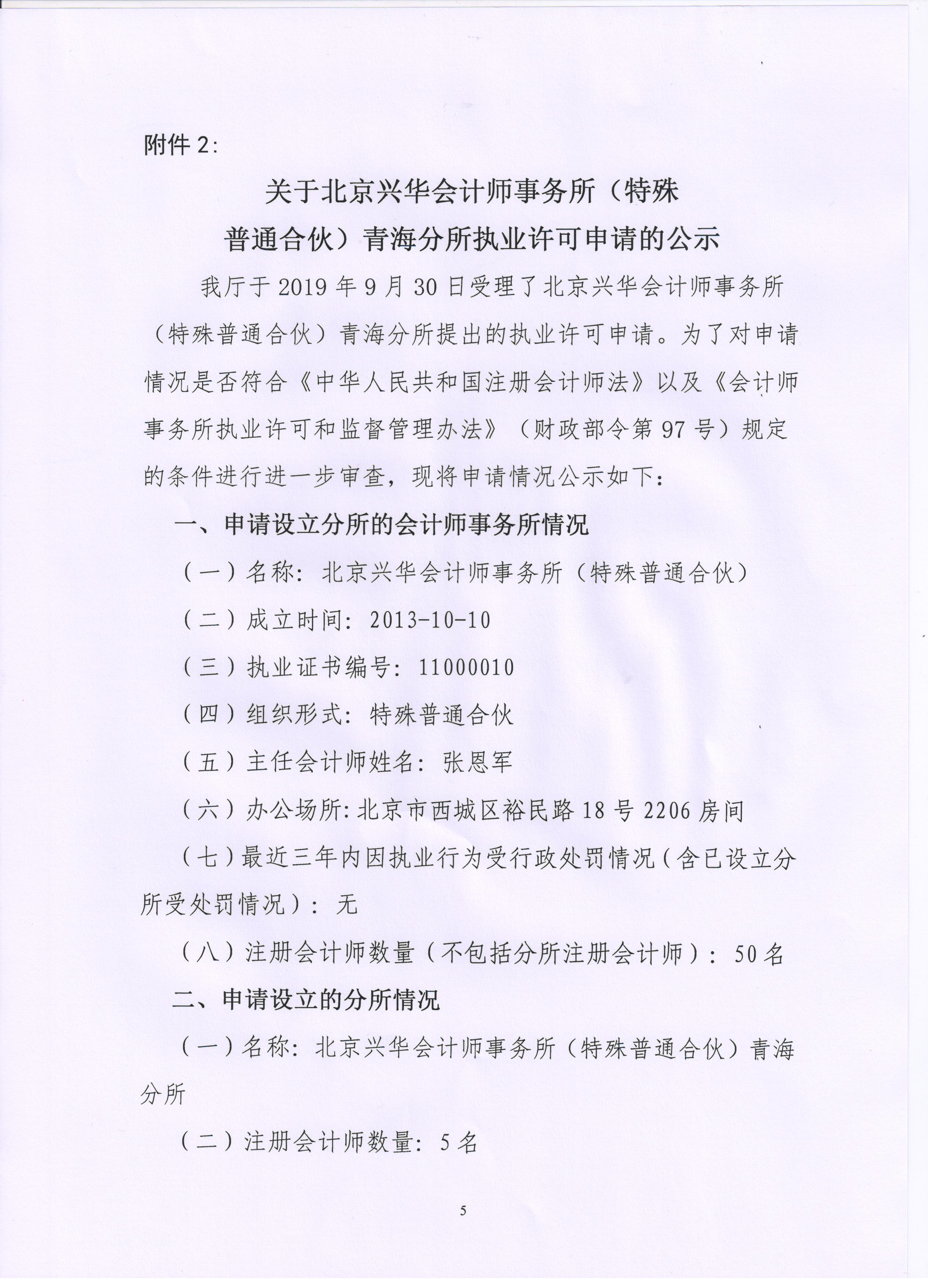 附件 2:

关于北京兴华会计师事务所（特殊普通合伙）青海分所执业许可申请的公示

我厅于 2019 年 9 月 30 日受理了北京兴华会计师事务所（特殊普通合伙）青海分所提出的执业许可申请。为了对申请情况是否符合《中华人民共和国注册会计师法》以及《会计师事务所执业许可和监督管理办法》（财政部令第 97 号）规定的条件进行进一步审查，现将申请情况公示如下：

一、申请设立分所的会计师事务所情况

（一）名称：北京兴华会计师事务所（特殊普通合伙）

（二）成立时间：2013-10-10

（三）执业证书编号：11000010

（四）组织形式：特殊普通合伙

（五）主任会计师姓名：张恩军

（六）办公场所：北京市西城区裕民路 18 号 2206 房间

（七）最近三年内因执业行为受行政处罚情况（含已设立分所受处罚情况）：无

（八）注册会计师数量（不包括分所注册会计师）：50 名

二、申请设立的分所情况

（一）名称：北京兴华会计师事务所（特殊普通合伙）青海分所

（二）注册会计师数量：5 名

5